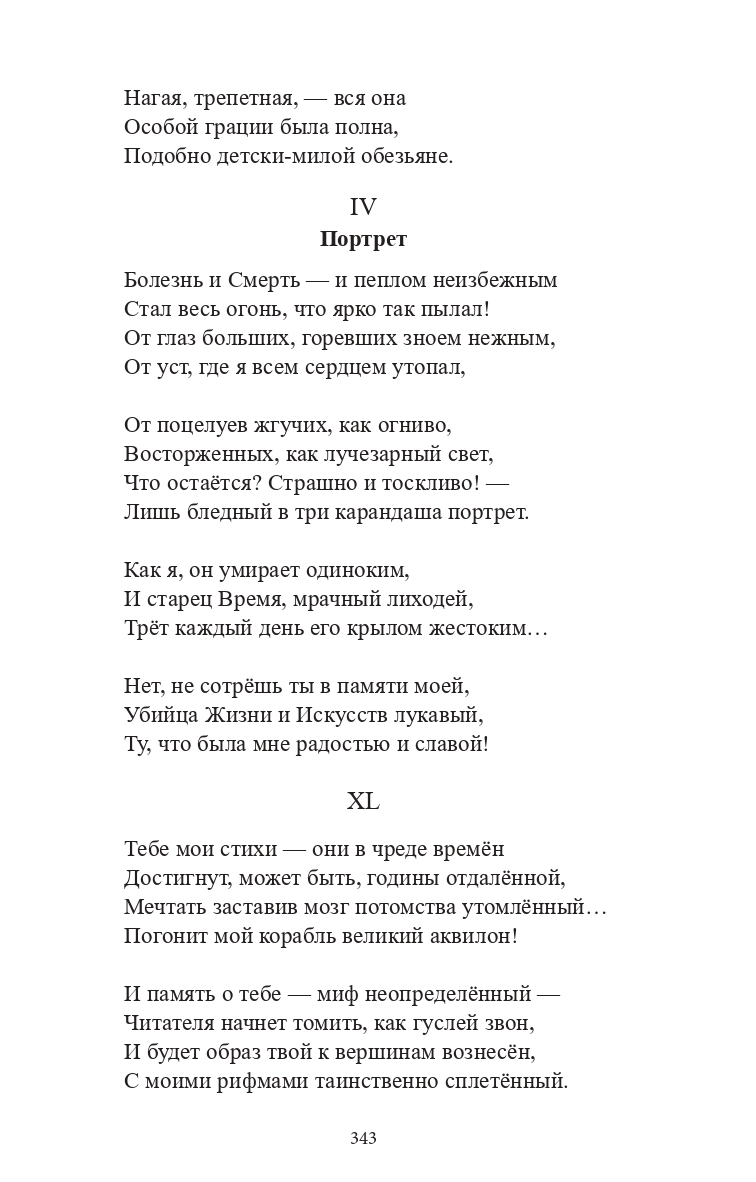 Нагая, трепетная, — вся она
Особой грации была полна,
Подобно детски-милой обезьяне.

IV
Портрет

Болезнь и Смерть — и пеплом неизбежным
Стал весь огонь, что ярко так пылал!
От глаз больших, горевших зноем нежным,
От уст, где я всем сердцем утопал,

От поцелуев жгучих, как огниво,
Восторженных, как лучезарный свет,
Что остаётся? Страшно и тоскливо! —
Лишь бледный в три карандаша портрет.

Как я, он умирает одиноким,
И старец Время, мрачный лиходей,
Трёт каждый день его крылом жестоким…

Нет, не сотрёшь ты в памяти моей,
Убийца Жизни и Искусств лукавый,
Ту, что была мне радостью и славой!

XL

Тебе мои стихи — они в чреде времён
Достигнут, может быть, годины отдалённой,
Мечтать заставив мозг потомства утомлённый…
Погонит мой корабль великий аквилон!

И память о тебе — миф неопределённый —
Читателя начнет томить, как гуслей звон,
И будет образ твой к вершинам вознесён,
С моими рифмами таинственно сплетённый.

343